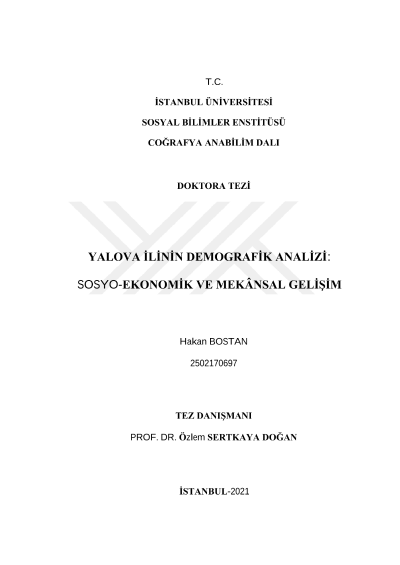 T.C.

İSTANBUL ÜNİVERSİTESİ

SOSYAL BİLİMLER ENSTİTÜSÜ

COĞRAFYA ANABİLİM DALI

DOKTORA TEZİ

YALOVA İLİNİN DEMOGRAFİK ANALİZİ:

SOSYO-EKONOMİK VE MEKÂNSAL GELİŞİM

Hakan BOSTAN

2502170697

TEZ DANIŞMANI

PROF. DR. Özlem SERTKAYA DOĞAN

İSTANBUL-2021